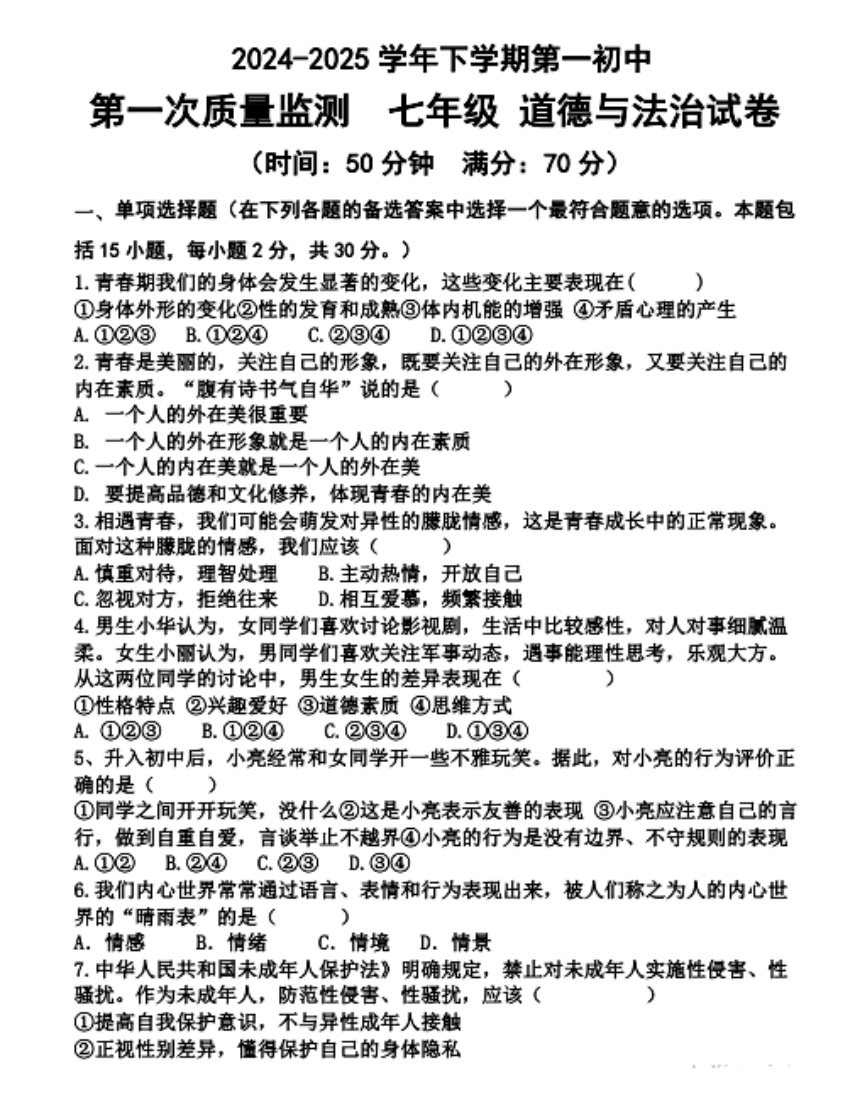 2024-2025 学年下学期第一初中

第一次质量监测　七年级 道德与法治试卷

（时间：50 分钟　满分：70 分）

一、单项选择题（在下列各题的备选答案中选择一个最符合题意的选项。本题包括 15 小题，每小题 2 分，共 30 分。）

1.青春期我们的身体会发生显著的变化，这些变化主要表现在（　　）
①身体外形的变化②性的发育和成熟③体内机能的增强 ④矛盾心理的产生
A.①②③　B.①②④　C.②③④　D.①②③④

2.青春是美丽的，关注自己的形象，既要关注自己的外在形象，又要关注自己的内在素质。“腹有诗书气自华”说的是（　　）
A. 一个人的外在美很重要
B. 一个人的外在形象就是一个人的内在素质
C.一个人的内在美就是一个人的外在美
D. 要提高品德和文化修养，体现青春的内在美

3.相遇青春，我们可能会萌发对异性的朦胧情感，这是青春成长中的正常现象。面对这种朦胧的情感，我们应该（　　）
A.慎重对待，理智处理　B.主动热情，开放自己
C.忽视对方，拒绝往来　D.相互爱慕，频繁接触

4.男生小华认为，女同学们喜欢讨论影视剧，生活中比较感性，对人对事细腻温柔。女生小丽认为，男同学们喜欢关注军事动态，遇事能理性思考，乐观大方。从这两位同学的讨论中，男生女生的差异表现在（　　）
①性格特点 ②兴趣爱好 ③道德素质 ④思维方式
A. ①②③　B.①②④　C.②③④　D.①③④

5、升入初中后，小亮经常和女同学开一些不雅玩笑。据此，对小亮的行为评价正确的是（　　）
①同学之间开开玩笑，没什么②这是小亮表示友善的表现 ③小亮应注意自己的言行，做到自重自爱，言谈举止不越界④小亮的行为是没有边界、不守规则的表现
A.①②　B.②④　C.②③　D.③④

6.我们内心世界常常通过语言、表情和行为表现出来，被人们称之为人的内心世界的“晴雨表”的是（　　）
A. 情感　B. 情绪　C. 情境　D. 情景

7.中华人民共和国未成年人保护法》明确规定，禁止对未成年人实施性侵害、性骚扰。作为未成年人，防范性侵害、性骚扰，应该（　　）
①提高自我保护意识，不与异性成年人接触
②正视性别差异，懂得保护自己的身体隐私